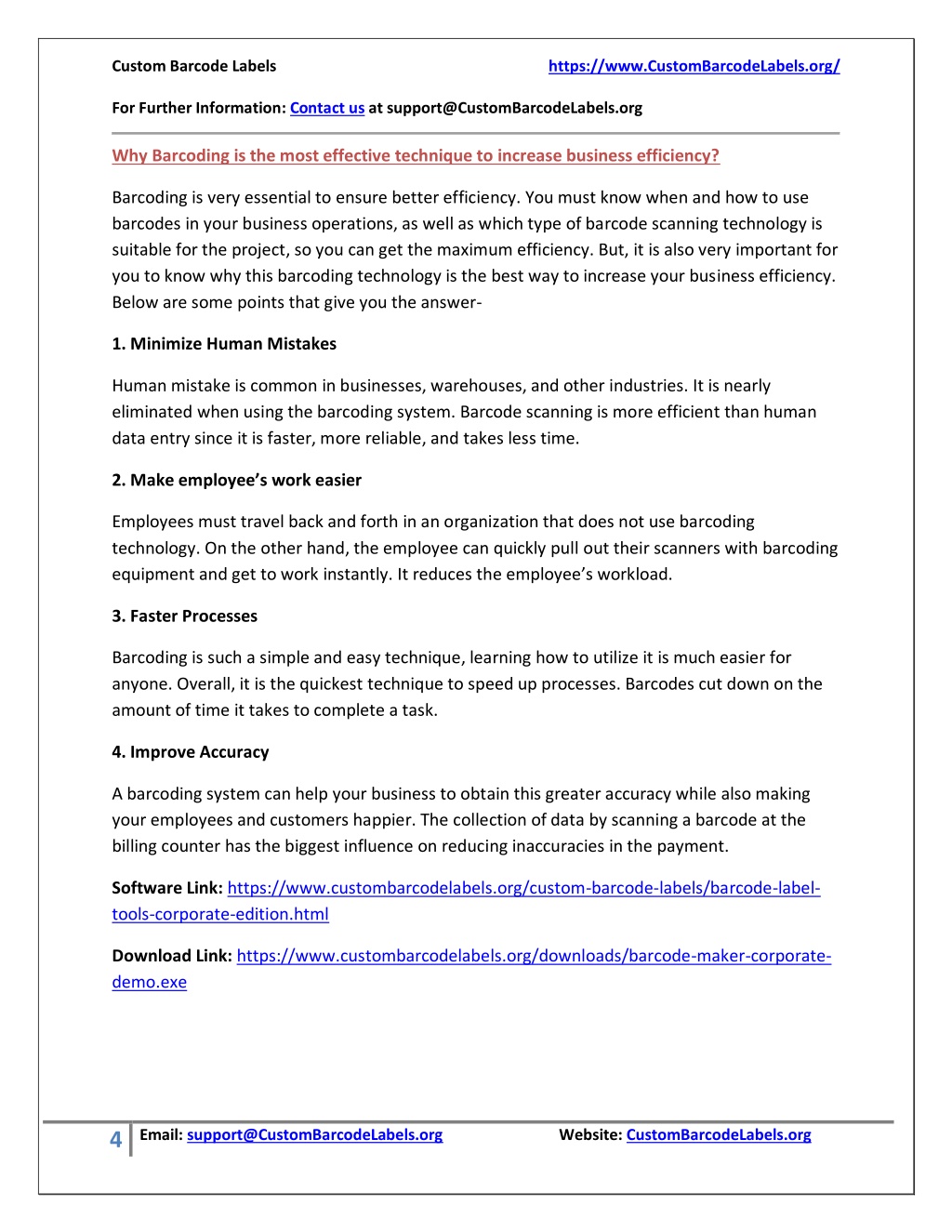 Custom Barcode Labels https://www.CustomBarcodeLabels.org/

For Further Information: Contact us at support@CustomBarcodeLabels.org

Why Barcoding is the most effective technique to increase business efficiency?

Barcoding is very essential to ensure better efficiency. You must know when and how to use barcodes in your business operations, as well as which type of barcode scanning technology is suitable for the project, so you can get the maximum efficiency. But, it is also very important for you to know why this barcoding technology is the best way to increase your business efficiency. Below are some points that give you the answer-

1. Minimize Human Mistakes

Human mistake is common in businesses, warehouses, and other industries. It is nearly eliminated when using the barcoding system. Barcode scanning is more efficient than human data entry since it is faster, more reliable, and takes less time.

2. Make employee's work easier

Employees must travel back and forth in an organization that does not use barcoding technology. On the other hand, the employee can quickly pull out their scanners with barcoding equipment and get to work instantly. It reduces the employee's workload.

3. Faster Processes

Barcoding is such a simple and easy technique, learning how to utilize it is much easier for anyone. Overall, it is the quickest technique to speed up processes. Barcodes cut down on the amount of time it takes to complete a task.

4. Improve Accuracy

A barcoding system can help your business to obtain this greater accuracy while also making your employees and customers happier. The collection of data by scanning a barcode at the billing counter has the biggest influence on reducing inaccuracies in the payment.

Software Link: https://www.custombarcodelabels.org/custom-barcode-labels/barcode-label-tools-corporate-edition.html

Download Link: https://www.custombarcodelabels.org/downloads/barcode-maker-corporate-demo.exe

4 Email: support@CustomBarcodeLabels.org Website: CustomBarcodeLabels.org